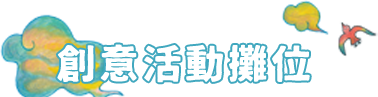 創意活動攤位